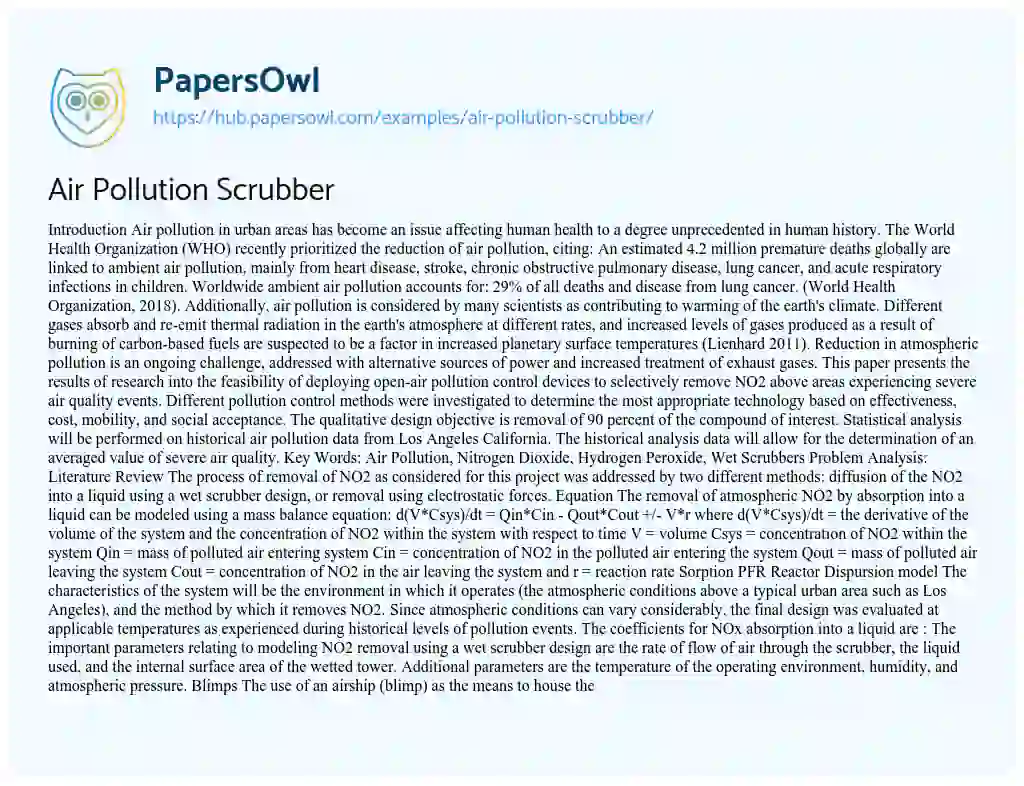 PapersOwl
https://hub.papersowl.com/examples/air-pollution-scrubber/

Air Pollution Scrubber

Introduction Air pollution in urban areas has become an issue affecting human health to a degree unprecedented in human history. The World Health Organization (WHO) recently prioritized the reduction of air pollution, citing: An estimated 4.2 million premature deaths globally are linked to ambient air pollution, mainly from heart disease, stroke, chronic obstructive pulmonary disease, lung cancer, and acute respiratory infections in children. Worldwide ambient air pollution accounts for: 29% of all deaths and disease from lung cancer. (World Health Organization, 2018). Additionally, air pollution is considered by many scientists as contributing to warming of the earth's climate. Different gases absorb and re-emit thermal radiation in the earth's atmosphere at different rates, and increased levels of gases produced as a result of burning of carbon-based fuels are suspected to be a factor in increased planetary surface temperatures (Lienhard 2011). Reduction in atmospheric pollution is an ongoing challenge, addressed with alternative sources of power and increased treatment of exhaust gases. This paper presents the results of research into the feasibility of deploying open-air pollution control devices to selectively remove NO2 above areas experiencing severe air quality events. Different pollution control methods were investigated to determine the most appropriate technology based on effectiveness, cost, mobility, and social acceptance. The qualitative design objective is removal of 90 percent of the compound of interest. Statistical analysis will be performed on historical air pollution data from Los Angeles California. The historical analysis data will allow for the determination of an averaged value of severe air quality. Key Words: Air Pollution, Nitrogen Dioxide, Hydrogen Peroxide, Wet Scrubbers Problem Analysis: Literature Review The process of removal of NO2 as considered for this project was addressed by two different methods: diffusion of the NO2 into a liquid using a wet scrubber design, or removal using electrostatic forces. Equation The removal of atmospheric NO2 by absorption into a liquid can be modeled using a mass balance equation: d(V*Csys)/dt = Qin*Cin - Qout*Cout +/- V*r where d(V*Csys)/dt = the derivative of the volume of the system and the concentration of NO2 within the system with respect to time V = volume Csys = concentration of NO2 within the system Qin = mass of polluted air entering system Cin = concentration of NO2 in the polluted air entering the system Qout = mass of polluted air leaving the system Cout = concentration of NO2 in the air leaving the system and r = reaction rate Sorption PFR Reactor Dispursion model The characteristics of the system will be the environment in which it operates (the atmospheric conditions above a typical urban area such as Los Angeles), and the method by which it removes NO2. Since atmospheric conditions can vary considerably, the final design was evaluated at applicable temperatures as experienced during historical levels of pollution events. The coefficients for NOx absorption into a liquid are : The important parameters relating to modeling NO2 removal using a wet scrubber design are the rate of flow of air through the scrubber, the liquid used, and the internal surface area of the wetted tower. Additional parameters are the temperature of the operating environment, humidity, and atmospheric pressure. Blimps The use of an airship (blimp) as the means to house the